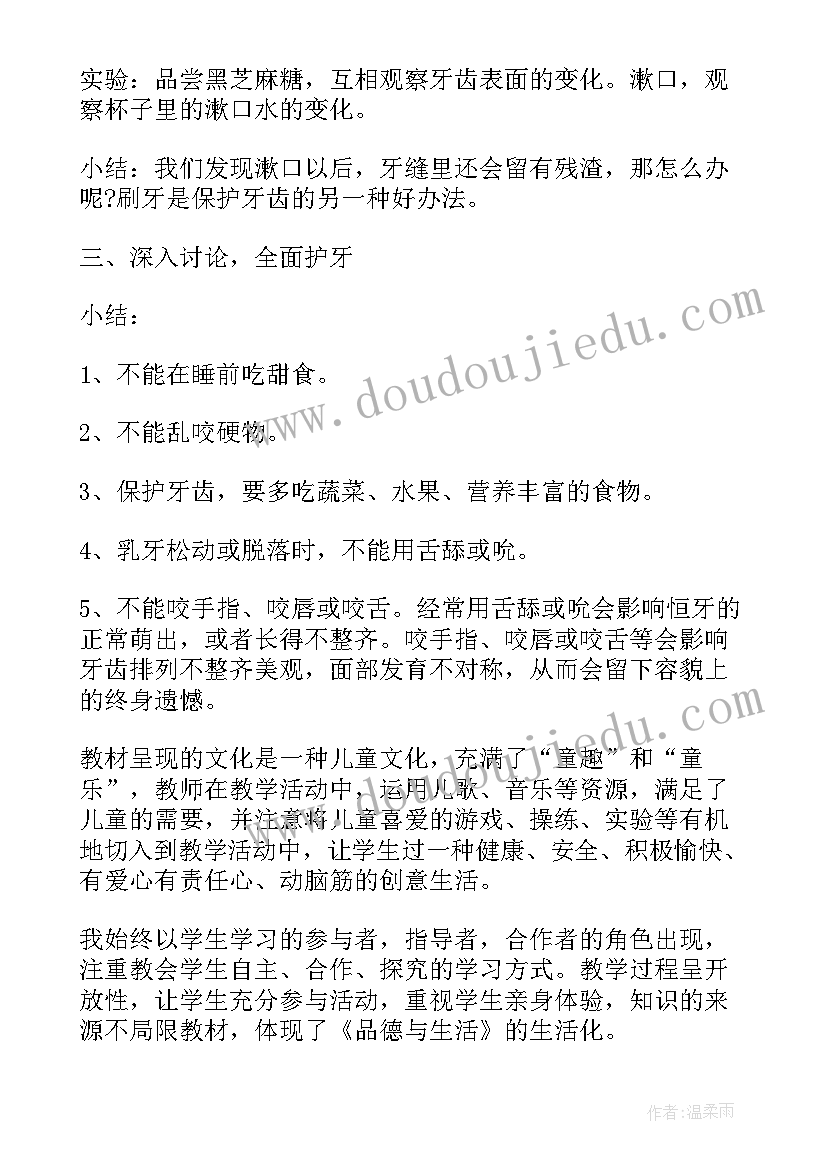 实验：品尝黑芝麻糖，互相观察牙齿表面的变化。漱口，观察杯子里的漱口水的变化。

小结：我们发现漱口以后，牙缝里还会留有残渣，那怎么办呢?刷牙是保护牙齿的另一种好办法。

三、深入讨论，全面护牙

小结：

1、不能在睡前吃甜食。

2、不能乱咬硬物。

3、保护牙齿，要多吃蔬菜、水果、营养丰富的食物。

4、乳牙松动或脱落时，不能用舌舔或吮。

5、不能咬手指、咬唇或咬舌。经常用舌舔或吮会影响恒牙的正常萌出，或者长得不整齐。咬手指、咬唇或咬舌等会影响牙齿排列不整齐美观，面部发育不对称，从而会留下容貌上的终身遗憾。

教材呈现的文化是一种儿童文化，充满了“童趣”和“童乐”，教师在教学活动中，运用儿歌、音乐等资源，满足了儿童的需要，并注意将儿童喜爱的游戏、操练、实验等有机地切入到教学活动中，让学生过一种健康、安全、积极愉快、有爱心有责任心、动脑筋的创意生活。

我始终以学生学习的参与者，指导者，合作者的角色出现，注重教会学生自主、合作、探究的学习方式。教学过程呈开放性，让学生充分参与活动，重视学生亲身体验，知识的来源不局限教材，体现了《品德与生活》的生活化。

www.doudoujiedu.com

作者：温柔雨